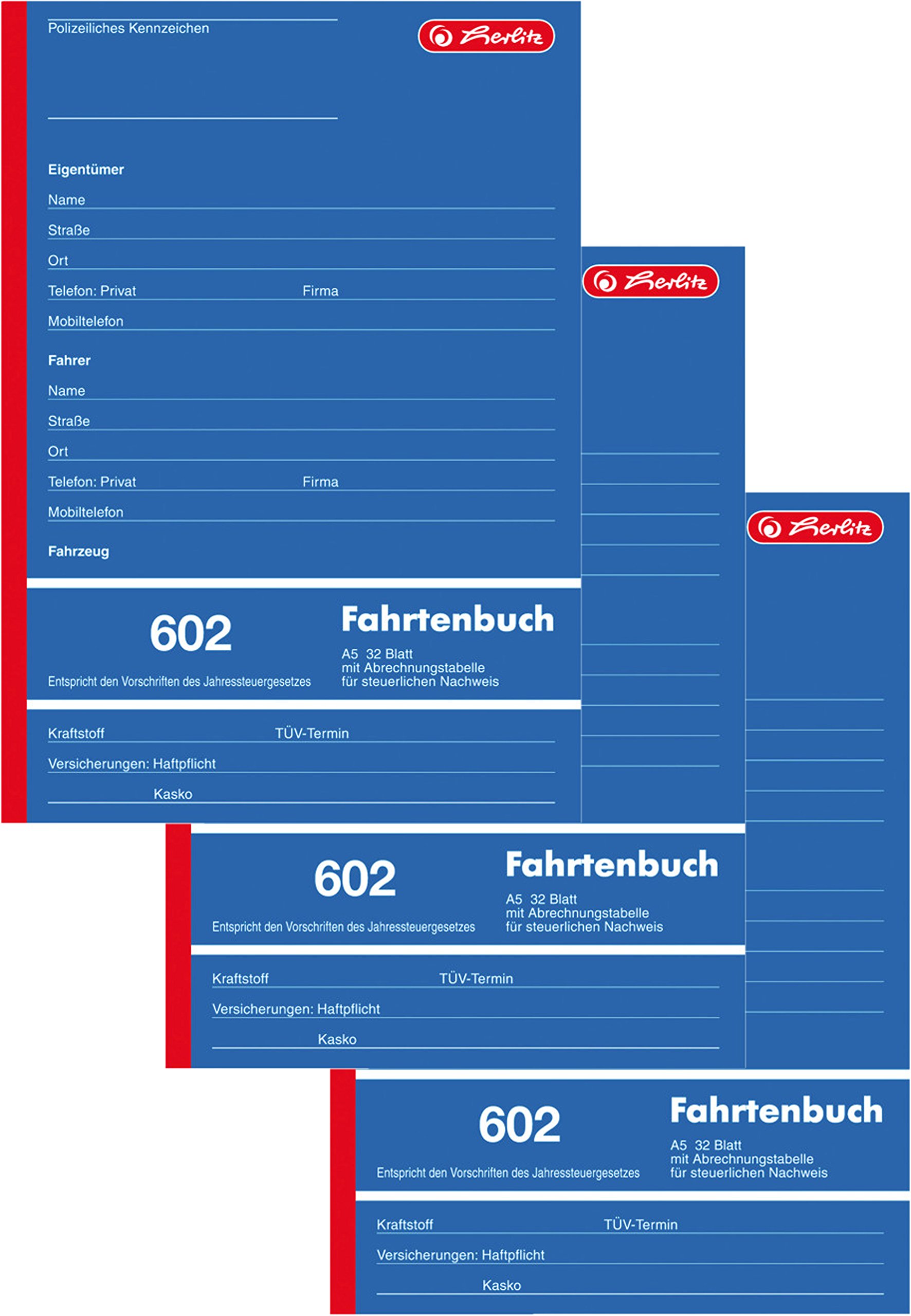 Polizeiliches Kennzeichen

herlitz

Eigentümer
Name
Straße
Ort
Telefon: Privat Firma
Mobiltelefon

Fahrer
Name
Straße
Ort
Telefon: Privat Firma
Mobiltelefon

Fahrzeug

602
Entspricht den Vorschriften des Jahressteuergesetzes

Fahrtenbuch
A5 32 Blatt
mit Abrechnungstabelle
für steuerlichen Nachweis

Kraftstoff TÜV-Termin
Versicherungen: Haftpflicht
Kasko

herlitz

602
Entspricht den Vorschriften des Jahressteuergesetzes

Fahrtenbuch
A5 32 Blatt
mit Abrechnungstabelle
für steuerlichen Nachweis

Kraftstoff TÜV-Termin
Versicherungen: Haftpflicht
Kasko

herlitz

602
Entspricht den Vorschriften des Jahressteuergesetzes

Fahrtenbuch
A5 32 Blatt
mit Abrechnungstabelle
für steuerlichen Nachweis

Kraftstoff TÜV-Termin
Versicherungen: Haftpflicht
Kasko